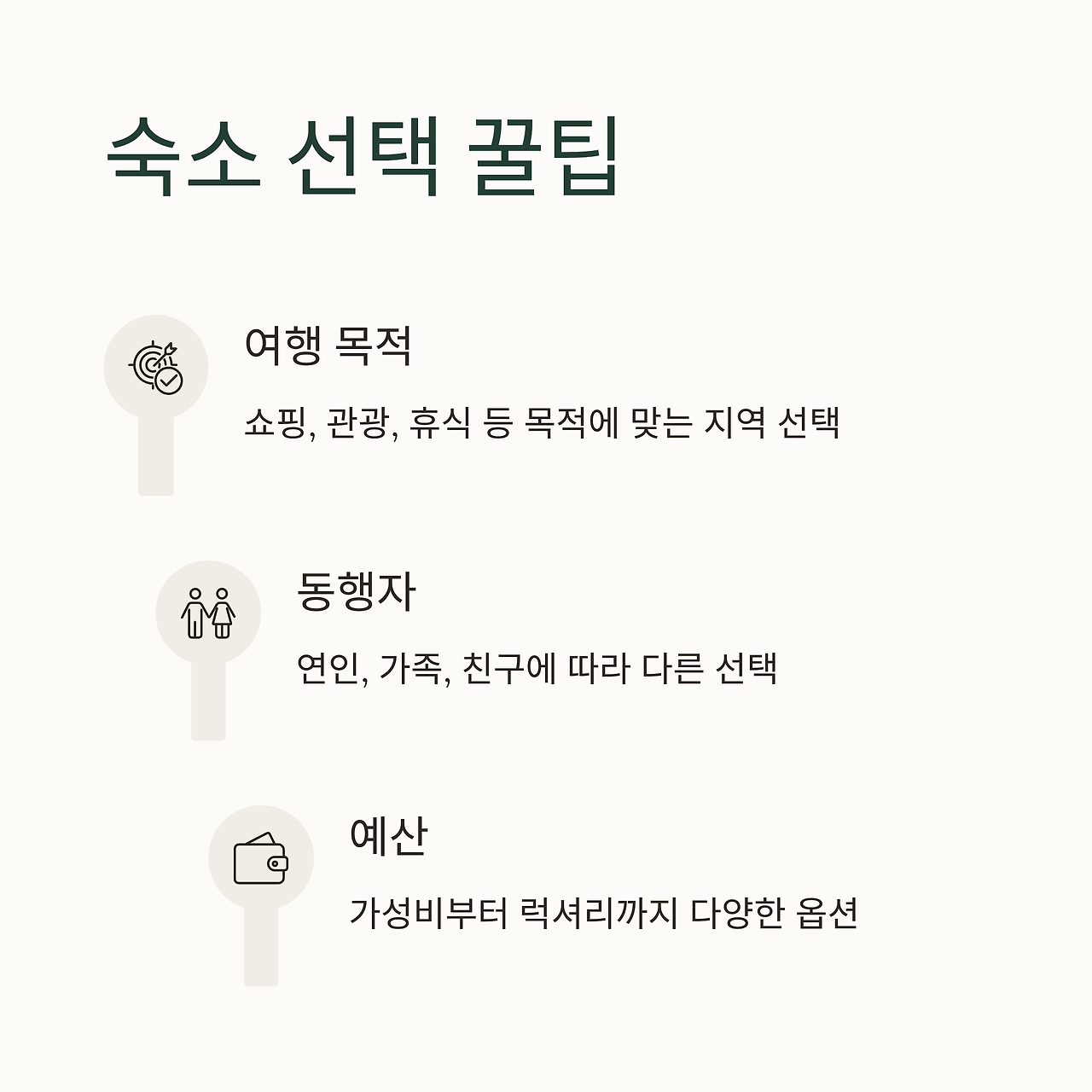 숙소 선택 꿀팁

여행 목적

쇼핑, 관광, 휴식 등 목적에 맞는 지역 선택

동행자

연인, 가족, 친구에 따라 다른 선택

예산

가성비부터 럭셔리까지 다양한 옵션